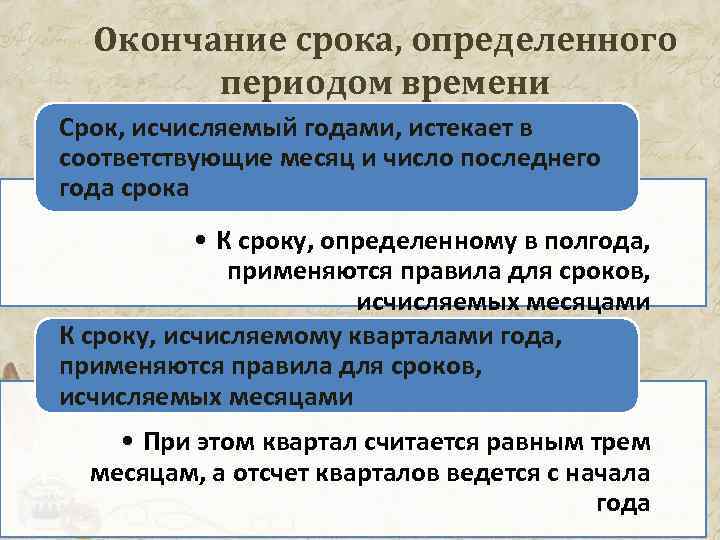 Окончание срока, определенного периодом времени

Срок, исчисляемый годами, истекает в соответствующие месяц и число последнего года срока

• К сроку, определенному в полгода, применяются правила для сроков, исчисляемых месяцами

К сроку, исчисляемому кварталами года, применяются правила для сроков, исчисляемых месяцами

• При этом квартал считается равным трем месяцам, а отсчет кварталов ведется с начала года